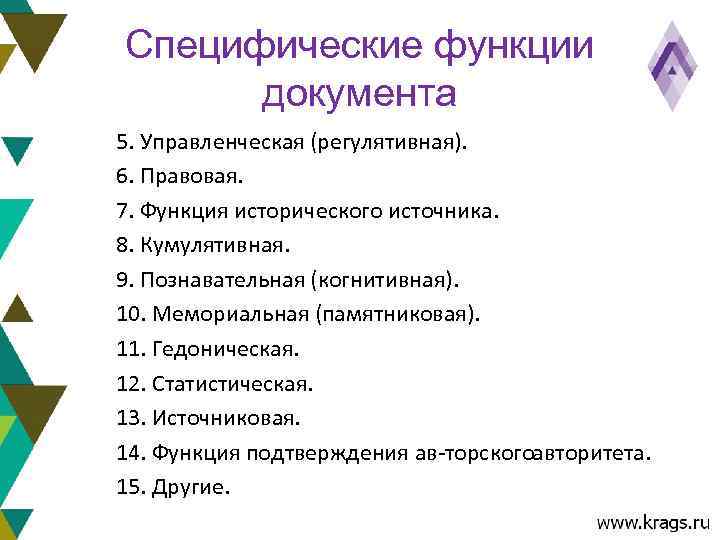 Специфические функции документа

5. Управленческая (регулятивная).
6. Правовая.
7. Функция исторического источника.
8. Кумулятивная.
9. Познавательная (когнитивная).
10. Мемориальная (памятниковая).
11. Гедоническая.
12. Статистическая.
13. Источниковая.
14. Функция подтверждения ав-торскогоавторитета.
15. Другие.

www.krags.ru